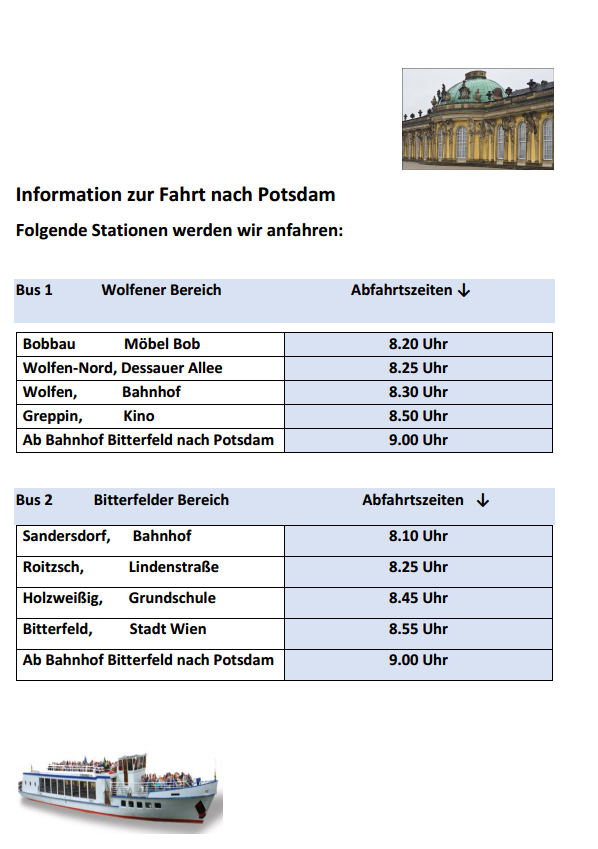 Information zur Fahrt nach Potsdam

Folgende Stationen werden wir anfahren:

| Bus 1 Wolfener Bereich | Abfahrtszeiten ↓ |
|---|---|
| Bobbau Möbel Bob | 8.20 Uhr |
| Wolfen-Nord, Dessauer Allee | 8.25 Uhr |
| Wolfen, Bahnhof | 8.30 Uhr |
| Greppin, Kino | 8.50 Uhr |
| Ab Bahnhof Bitterfeld nach Potsdam | 9.00 Uhr |

| Bus 2 Bitterfelder Bereich | Abfahrtszeiten ↓ |
|---|---|
| Sandersdorf, Bahnhof | 8.10 Uhr |
| Roitzsch, Lindenstraße | 8.25 Uhr |
| Holzweißig, Grundschule | 8.45 Uhr |
| Bitterfeld, Stadt Wien | 8.55 Uhr |
| Ab Bahnhof Bitterfeld nach Potsdam | 9.00 Uhr |